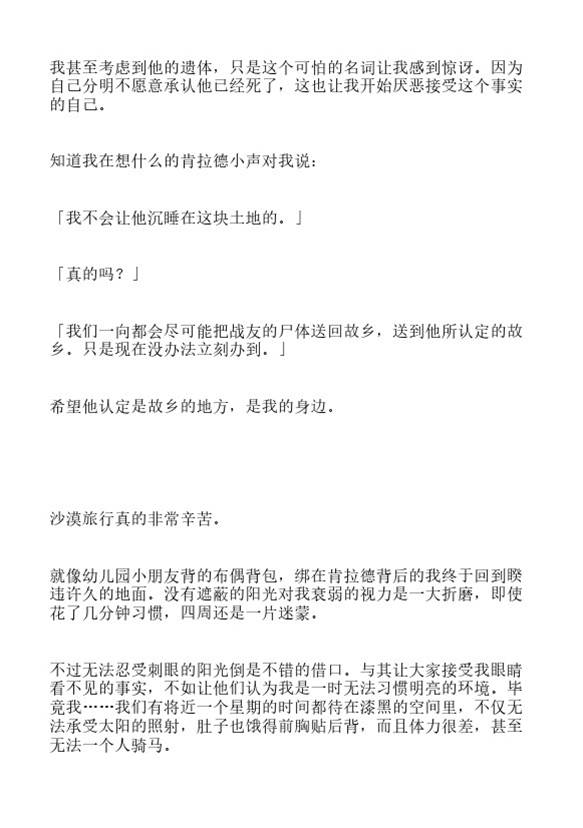 我甚至考虑到他的遗体，只是这个可怕的名词让我感到惊讶。因为自己分明不愿意承认他已经死了，这也让我开始厌恶接受这个事实的自己。

知道我在想什么的肯拉德小声对我说：

「我不会让他沉睡在这块土地的。」

「真的吗？」

「我们一向都会尽可能把战友的尸体送回故乡，送到他所认定的故乡。只是现在没办法立刻办到。」

希望他认定是故乡的地方，是我的身边。

沙漠旅行真的非常辛苦。

就像幼儿园小朋友背的布偶背包，绑在肯拉德背后的我终于回到睽违许久的地面。没有遮蔽的阳光对我衰弱的视力是一大折磨，即使花了几分钟习惯，四周还是一片迷蒙。

不过无法忍受刺眼的阳光倒是不错的借口。与其让大家接受我眼睛看不见的事实，不如让他们认为我是一时无法习惯明亮的环境。毕竟我……我们有将近一个星期的时间都待在漆黑的空间里，不仅无法承受太阳的照射，肚子也饿得前胸贴后背，而且体力很差，甚至无法一个人骑马。